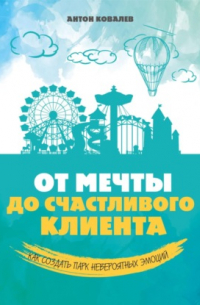 АНТОН КОВАЛЕВ

ОТ МЕЧТЫ ДО СЧАСТЛИВОГО КЛИЕНТА

КАК СОЗДАТЬ ПАРК НЕВЕРОЯТНЫХ ЭМОЦИЙ